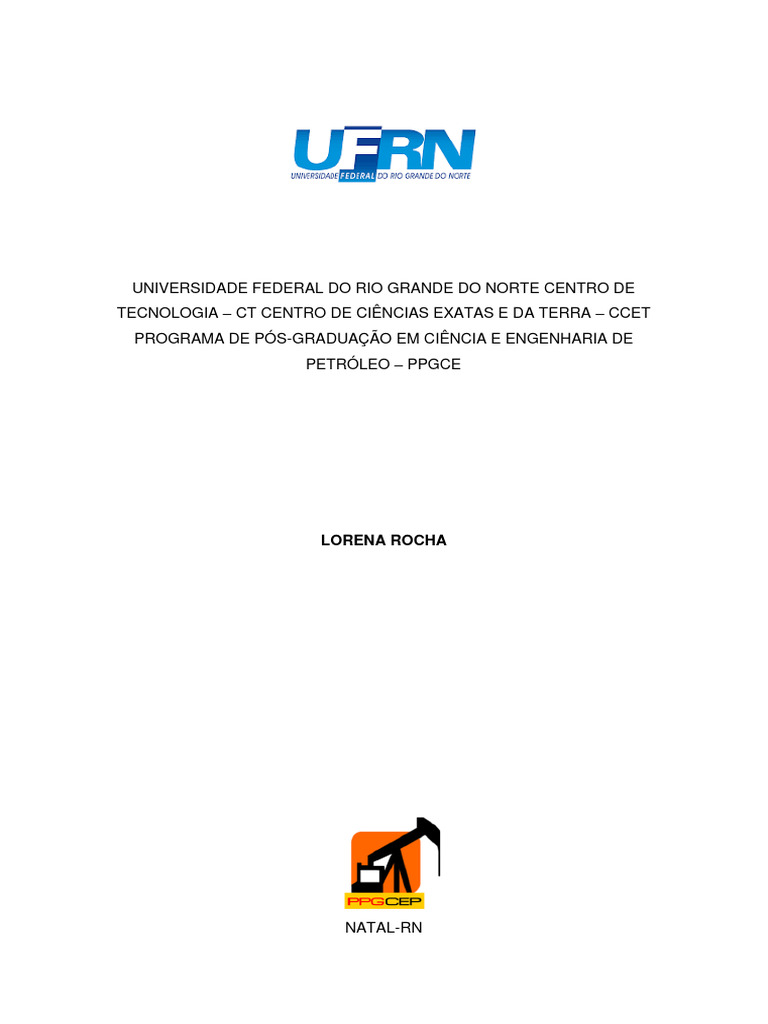 UFRN
UNIVERSIDADE FEDERAL DO RIO GRANDE DO NORTE

UNIVERSIDADE FEDERAL DO RIO GRANDE DO NORTE CENTRO DE TECNOLOGIA – CT CENTRO DE CIÊNCIAS EXATAS E DA TERRA – CCET PROGRAMA DE PÓS-GRADUAÇÃO EM CIÊNCIA E ENGENHARIA DE PETRÓLEO – PPGCE

LORENA ROCHA

PPGCEP

NATAL-RN